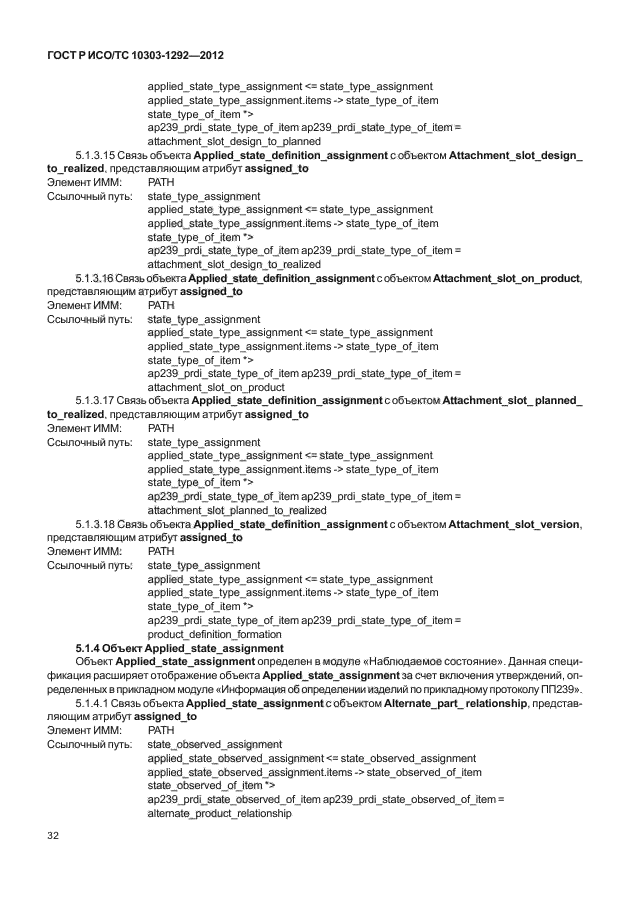 ГОСТ Р ИСО/ТС 10303-1292—2012

applied_state_type_assignment <= state_type_assignment
applied_state_type_assignment.items -> state_type_of_item
state_type_of_item *>
ap239_prdi_state_type_of_item ap239_prdi_state_type_of_item =
attachment_slot_design_to_planned

5.1.3.15 Связь объекта **Applied_state_definition_assignment** с объектом **Attachment_slot_design_to_realized**, представляющим атрибут **assigned_to**
Элемент ИММ: PATH
Ссылочный путь: state_type_assignment
applied_state_type_assignment <= state_type_assignment
applied_state_type_assignment.items -> state_type_of_item
state_type_of_item *>
ap239_prdi_state_type_of_item ap239_prdi_state_type_of_item =
attachment_slot_design_to_realized

5.1.3.16 Связь объекта **Applied_state_definition_assignment** с объектом **Attachment_slot_on_product**, представляющим атрибут **assigned_to**
Элемент ИММ: PATH
Ссылочный путь: state_type_assignment
applied_state_type_assignment <= state_type_assignment
applied_state_type_assignment.items -> state_type_of_item
state_type_of_item *>
ap239_prdi_state_type_of_item ap239_prdi_state_type_of_item =
attachment_slot_on_product

5.1.3.17 Связь объекта **Applied_state_definition_assignment** с объектом **Attachment_slot_ planned_to_realized**, представляющим атрибут **assigned_to**
Элемент ИММ: PATH
Ссылочный путь: state_type_assignment
applied_state_type_assignment <= state_type_assignment
applied_state_type_assignment.items -> state_type_of_item
state_type_of_item *>
ap239_prdi_state_type_of_item ap239_prdi_state_type_of_item =
attachment_slot_planned_to_realized

5.1.3.18 Связь объекта **Applied_state_definition_assignment** с объектом **Attachment_slot_version**, представляющим атрибут **assigned_to**
Элемент ИММ: PATH
Ссылочный путь: state_type_assignment
applied_state_type_assignment <= state_type_assignment
applied_state_type_assignment.items -> state_type_of_item
state_type_of_item *>
ap239_prdi_state_type_of_item ap239_prdi_state_type_of_item =
product_definition_formation

**5.1.4 Объект Applied_state_assignment**
Объект **Applied_state_assignment** определен в модуле «Наблюдаемое состояние». Данная спецификация расширяет отображение объекта **Applied_state_assignment** за счет включения утверждений, определенных в прикладном модуле «Информация об определении изделий по прикладному протоколу ПП239».

5.1.4.1 Связь объекта **Applied_state_assignment** с объектом **Alternate_part_ relationship**, представляющим атрибут **assigned_to**
Элемент ИММ: PATH
Ссылочный путь: state_observed_assignment
applied_state_observed_assignment <= state_observed_assignment
applied_state_observed_assignment.items -> state_observed_of_item
state_observed_of_item *>
ap239_prdi_state_observed_of_item ap239_prdi_state_observed_of_item =
alternate_product_relationship

32